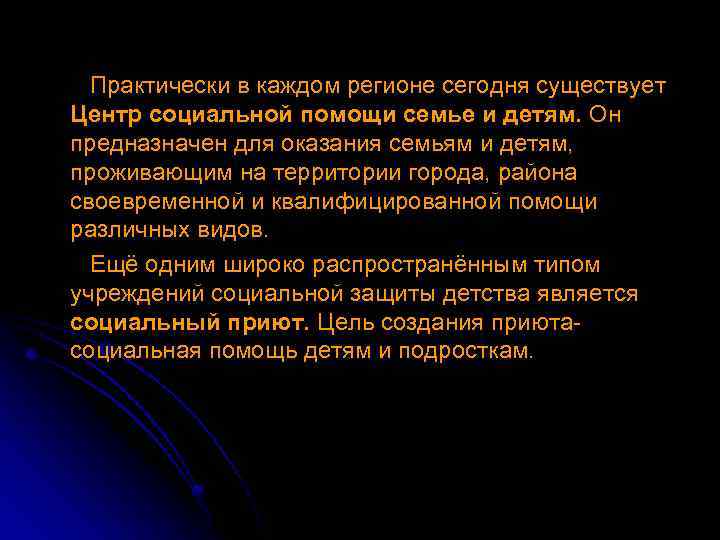 Практически в каждом регионе сегодня существует Центр социальной помощи семье и детям. Он предназначен для оказания семьям и детям, проживающим на территории города, района своевременной и квалифицированной помощи различных видов.

Ещё одним широко распространённым типом учреждений социальной защиты детства является социальный приют. Цель создания приюта-социальная помощь детям и подросткам.